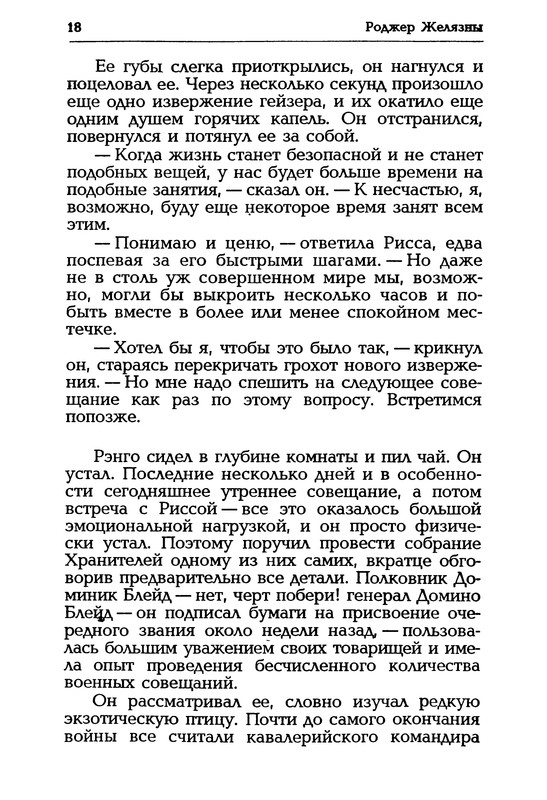 18

Роджер Желязны

Ее губы слегка приоткрылись, он нагнулся и поцеловал ее. Через несколько секунд произошло еще одно извержение гейзера, и их окатило еще одним душем горячих капель. Он отстранился, повернулся и потянул ее за собой.

— Когда жизнь станет безопасной и не станет подобных вещей, у нас будет больше времени на подобные занятия, — сказал он. — К несчастью, я, возможно, буду еще некоторое время занят всем этим.

— Понимаю и ценю, — ответила Рисса, едва поспевая за его быстрыми шагами. — Но даже не в столь уж совершенном мире мы, возможно, могли бы выкроить несколько часов и побыть вместе в более или менее спокойном местечке.

— Хотел бы я, чтобы это было так, — крикнул он, стараясь перекричать грохот нового извержения. — Но мне надо спешить на следующее совещание как раз по этому вопросу. Встретимся попозже.

Рэнго сидел в глубине комнаты и пил чай. Он устал. Последние несколько дней и в особенности сегодняшнее утреннее совещание, а потом встреча с Риссой — все это оказалось большой эмоциональной нагрузкой, и он просто физически устал. Поэтому поручил провести собрание Хранителей одному из них самих, вкратце обговорив предварительно все детали. Полковник Доминик Блейд — нет, черт побери! генерал Домино Блейд — он подписал бумаги на присвоение очередного звания около недели назад, — пользовалась большим уважением своих товарищей и имела опыт проведения бесчисленного количества военных совещаний.

Он рассматривал ее, словно изучал редкую экзотическую птицу. Почти до самого окончания войны все считали кавалерийского командира